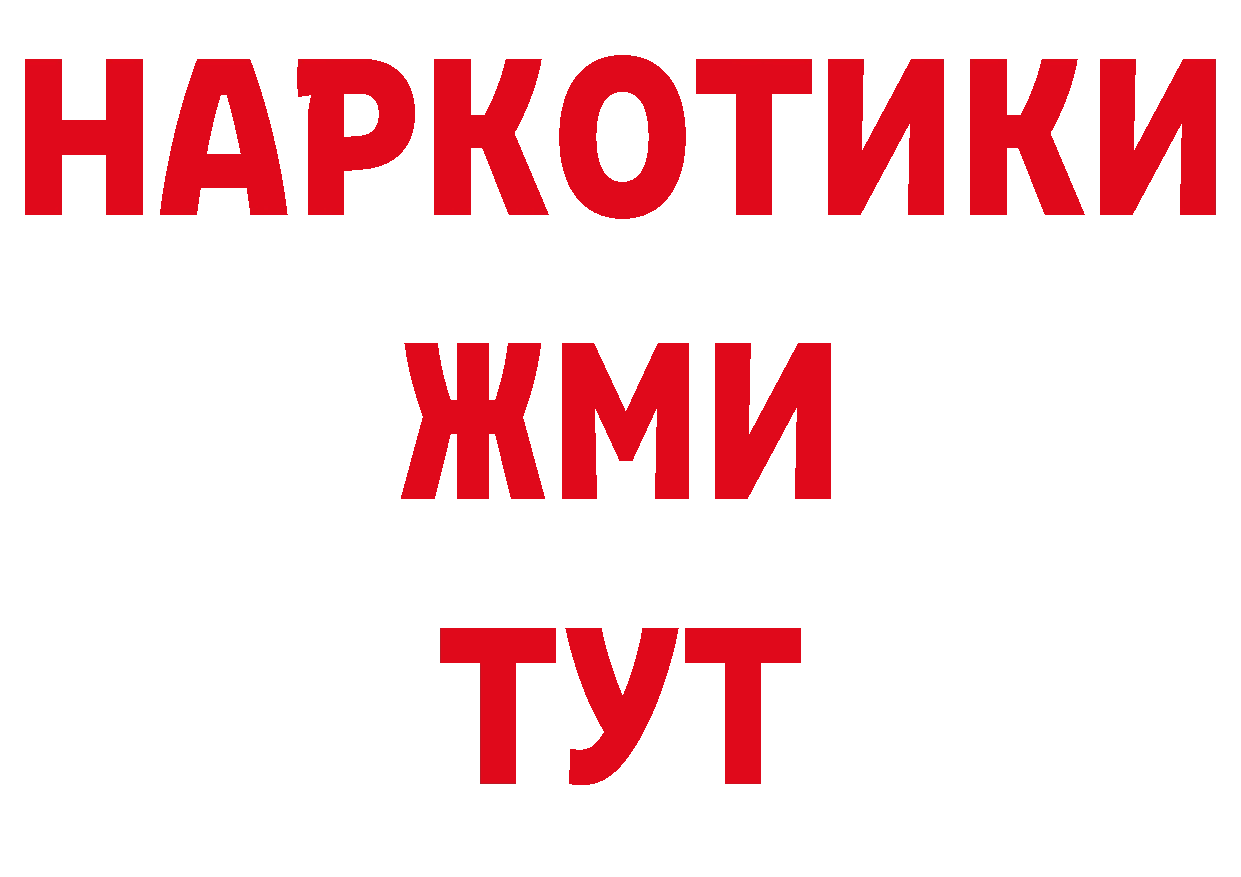 НАРКОТИКИ
ЖМИ
ТУТ